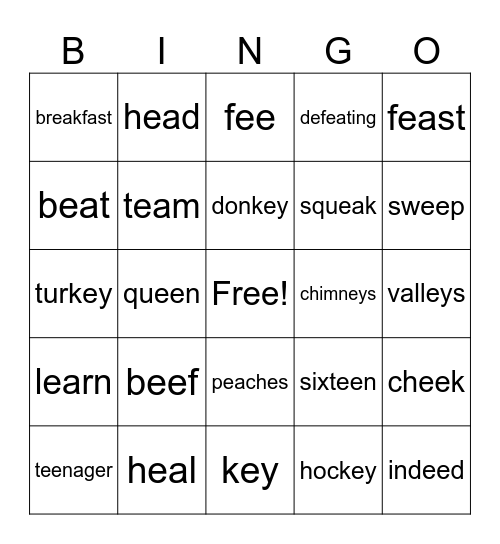 | B | I | N | G | O |
|---|---|---|---|---|
| breakfast | head | fee | defeating | feast |
| beat | team | donkey | squeak | sweep |
| turkey | queen | Free! | chimneys | valleys |
| learn | beef | peaches | sixteen | cheek |
| teenager | heal | key | hockey | indeed |